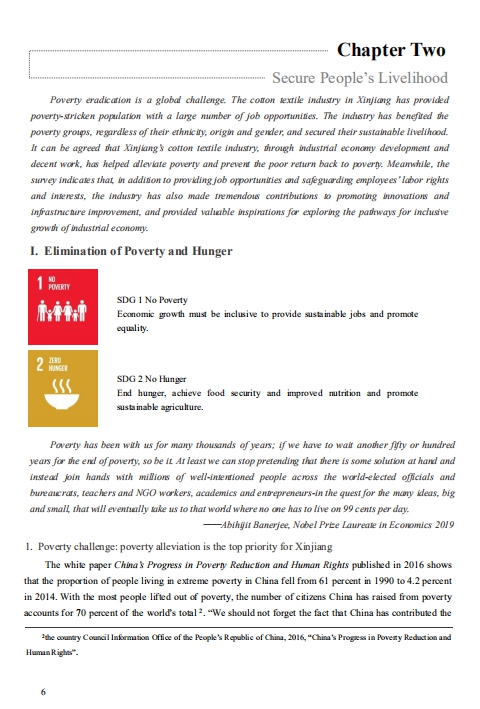 Chapter Two

Secure People's Livelihood

Poverty eradication is a global challenge. The cotton textile industry in Xinjiang has provided poverty-stricken population with a large number of job opportunities. The industry has benefited the poverty groups, regardless of their ethnicity, origin and gender, and secured their sustainable livelihood. It can be agreed that Xinjiang's cotton textile industry, through industrial economy development and decent work, has helped alleviate poverty and prevent the poor return back to poverty. Meanwhile, the survey indicates that, in addition to providing job opportunities and safeguarding employees' labor rights and interests, the industry has also made tremendous contributions to promoting innovations and infrastructure improvement, and provided valuable inspirations for exploring the pathways for inclusive growth of industrial economy.

I. Elimination of Poverty and Hunger

1 NO POVERTY

SDG 1 No Poverty
Economic growth must be inclusive to provide sustainable jobs and promote equality.

2 ZERO HUNGER

SDG 2 No Hunger
End hunger, achieve food security and improved nutrition and promote sustainable agriculture.

Poverty has been with us for many thousands of years; if we have to wait another fifty or hundred years for the end of poverty, so be it. At least we can stop pretending that there is some solution at hand and instead join hands with millions of well-intentioned people across the world-elected officials and bureaucrats, teachers and NGO workers, academics and entrepreneurs-in the quest for the many ideas, big and small, that will eventually take us to that world where no one has to live on 99 cents per day.
——Abihijit Banerjee, Nobel Prize Laureate in Economics 2019

1. Poverty challenge: poverty alleviation is the top priority for Xinjiang

The white paper China's Progress in Poverty Reduction and Human Rights published in 2016 shows that the proportion of people living in extreme poverty in China fell from 61 percent in 1990 to 4.2 percent in 2014. With the most people lifted out of poverty, the number of citizens China has raised from poverty accounts for 70 percent of the world's total $^2$. "We should not forget the fact that China has contributed the

$^2$the country Council Information Office of the People's Republic of China, 2016, "China's Progress in Poverty Reduction and Human Rights".

6